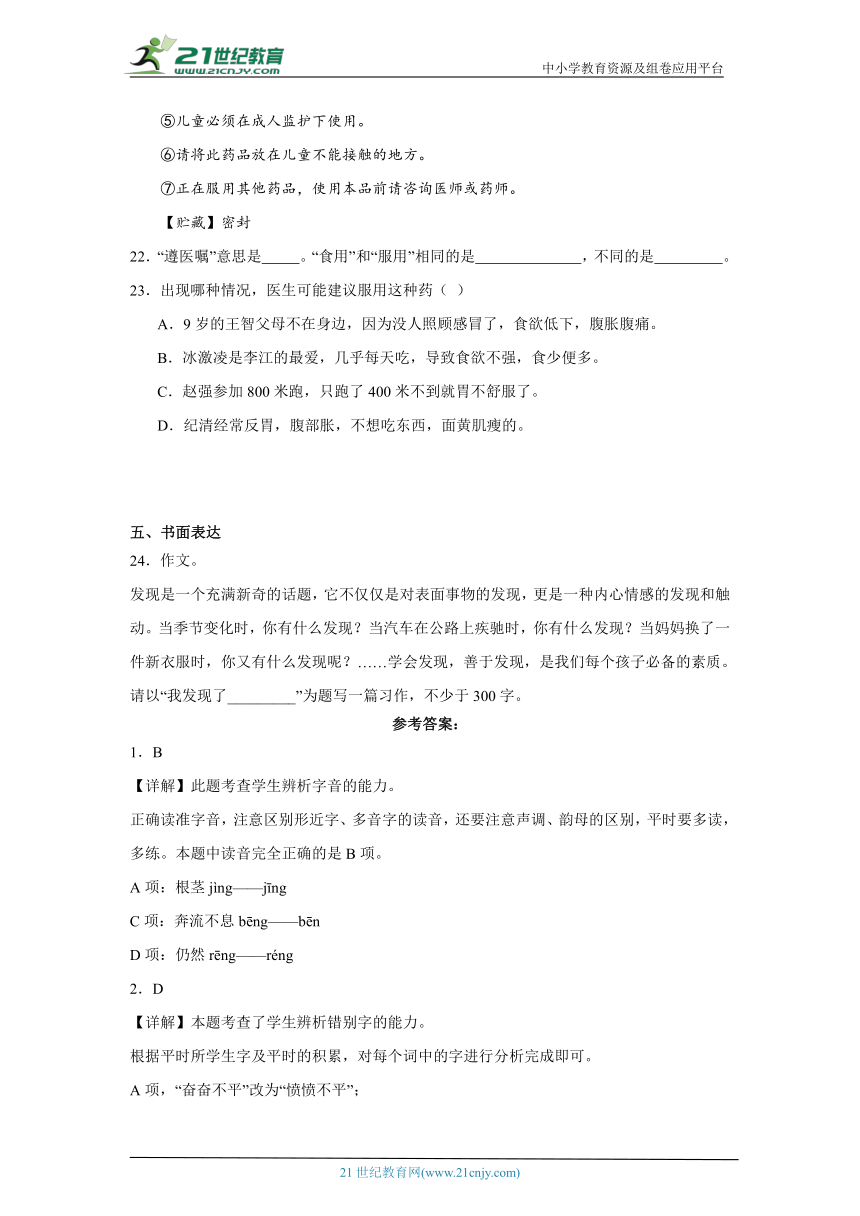 21世纪教育 www.21cnjy.com

中小学教育资源及组卷应用平台

⑤儿童必须在成人监护下使用。

⑥请将此药品放在儿童不能接触的地方。

⑦正在服用其他药品，使用本品前请咨询医师或药师。

【贮藏】密封

22．“遵医嘱”意思是_____。“食用”和“服用”相同的是______________，不同的是_________。

23．出现哪种情况，医生可能建议服用这种药（  ）

A．9岁的王智父母不在身边，因为没人照顾感冒了，食欲低下，腹胀腹痛。

B．冰激凌是李江的最爱，几乎每天吃，导致食欲不强，食少便多。

C．赵强参加800米跑，只跑了400米不到就胃不舒服了。

D．纪清经常反胃，腹部胀，不想吃东西，面黄肌瘦的。

五、书面表达

24．作文。

发现是一个充满新奇的话题，它不仅仅是对表面事物的发现，更是一种内心情感的发现和触动。当季节变化时，你有什么发现？当汽车在公路上疾驰时，你有什么发现？当妈妈换了一件新衣服时，你又有什么发现呢？……学会发现，善于发现，是我们每个孩子必备的素质。请以“我发现了_________”为题写一篇习作，不少于300字。

参考答案：

1．B

【详解】此题考查学生辨析字音的能力。

正确读准字音，注意区别形近字、多音字的读音，还要注意声调、韵母的区别，平时要多读，多练。本题中读音完全正确的是B项。

A项：根茎 jìng——jīng

C项：奔流不息 bēng——bēn

D项：仍然 rēng——réng

2．D

【详解】本题考查了学生辨析错别字的能力。

根据平时所学生字及平时的积累，对每个词中的字进行分析完成即可。

A项，“奋奋不平”改为“愤愤不平”；

21世纪教育网(www.21cnjy.com)